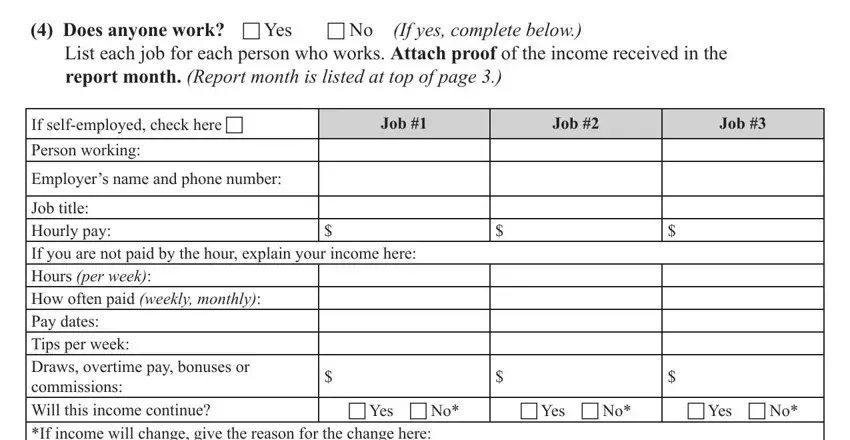 (4) Does anyone work? ☐ Yes ☐ No (If yes, complete below.)
List each job for each person who works. Attach proof of the income received in the report month. (Report month is listed at top of page 3.)

| If self-employed, check here ☐ | Job #1 | Job #2 | Job #3 |
|---|---|---|---|
| Person working: | | | |
| Employer's name and phone number: | | | |
| Job title: | | | |
| Hourly pay: | $ | $ | $ |
| If you are not paid by the hour, explain your income here: | | | |
| Hours (per week): | | | |
| How often paid (weekly, monthly): | | | |
| Pay dates: | | | |
| Tips per week: | | | |
| Draws, overtime pay, bonuses or commissions: | $ | $ | $ |
| Will this income continue? | ☐ Yes ☐ No* | ☐ Yes ☐ No* | ☐ Yes ☐ No* |
| *If income will change, give the reason for the change here: | | | |